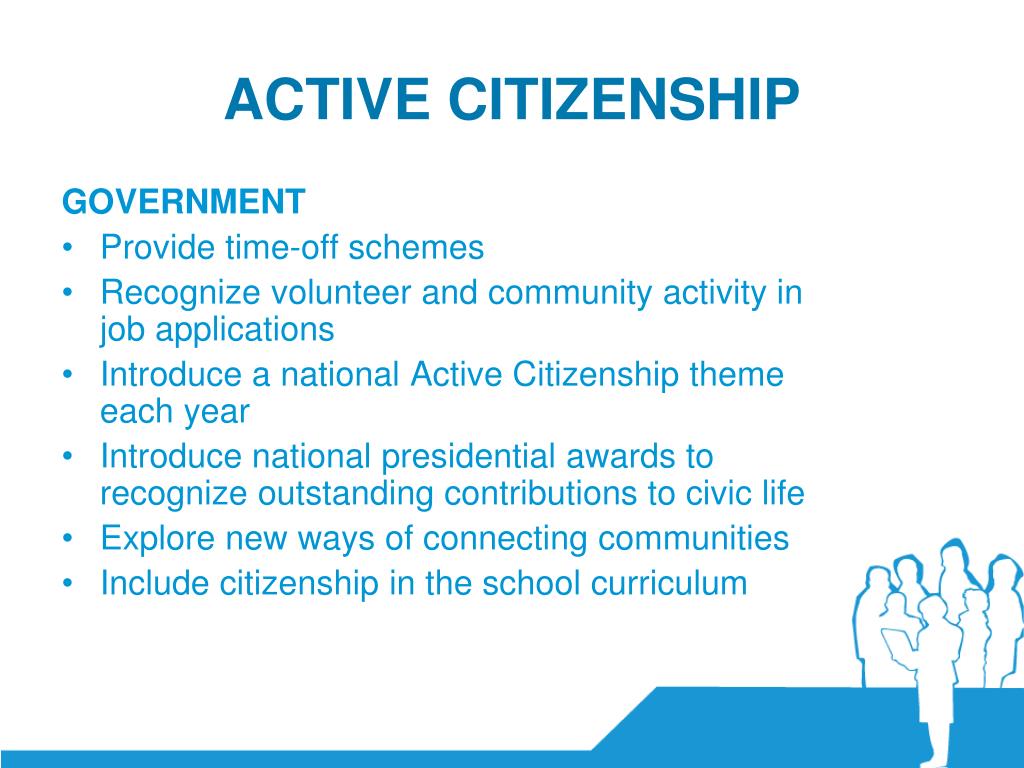 ACTIVE CITIZENSHIP

GOVERNMENT
• Provide time-off schemes
• Recognize volunteer and community activity in job applications
• Introduce a national Active Citizenship theme each year
• Introduce national presidential awards to recognize outstanding contributions to civic life
• Explore new ways of connecting communities
• Include citizenship in the school curriculum